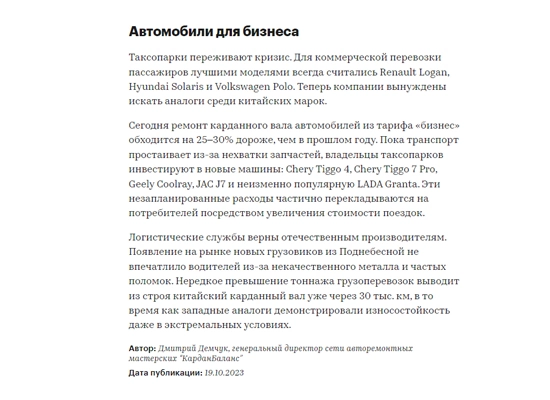 Автомобили для бизнеса

Таксопарки переживают кризис. Для коммерческой перевозки пассажиров лучшими моделями всегда считались Renault Logan, Hyundai Solaris и Volkswagen Polo. Теперь компании вынуждены искать аналоги среди китайских марок.

Сегодня ремонт карданного вала автомобилей из тарифа «бизнес» обходится на 25–30% дороже, чем в прошлом году. Пока транспорт простаивает из-за нехватки запчастей, владельцы таксопарков инвестируют в новые машины: Chery Tiggo 4, Chery Tiggo 7 Pro, Geely Coolray, JAC J7 и неизменно популярную LADA Granta. Эти незапланированные расходы частично перекладываются на потребителей посредством увеличения стоимости поездок.

Логистические службы верны отечественным производителям. Появление на рынке новых грузовиков из Поднебесной не впечатлило водителей из-за некачественного металла и частых поломок. Нередкое превышение тоннажа грузоперевозок выводит из строя китайский карданный вал уже через 30 тыс. км, в то время как западные аналоги демонстрировали износостойкость даже в экстремальных условиях.

Автор: Дмитрий Демчук, генеральный директор сети авторемонтных мастерских "КарданБаланс"

Дата публикации: 19.10.2023